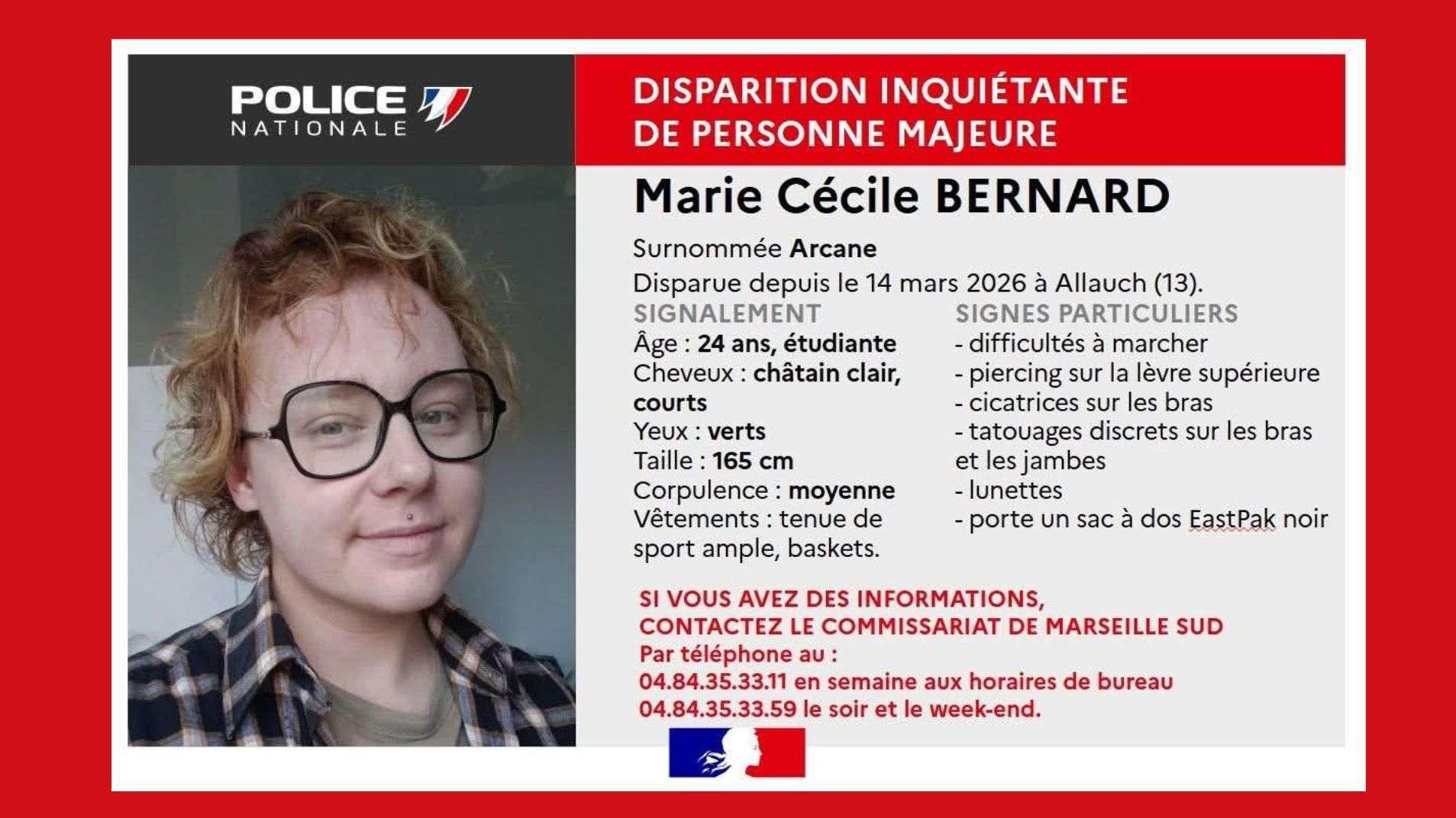 POLICE NATIONALE

DISPARITION INQUIÉTANTE DE PERSONNE MAJEURE

Marie Cécile BERNARD

Surnommée Arcane

Disparue depuis le 14 mars 2026 à Allauch (13).

SIGNALEMENT

Âge : 24 ans, étudiante
Cheveux : châtain clair, courts
Yeux : verts
Taille : 165 cm
Corpulence : moyenne
Vêtements : tenue de sport ample, baskets.

SIGNES PARTICULIERS

- difficultés à marcher
- piercing sur la lèvre supérieure
- cicatrices sur les bras
- tatouages discrets sur les bras et les jambes
- lunettes
- porte un sac à dos EastPak noir

SI VOUS AVEZ DES INFORMATIONS, CONTACTEZ LE COMMISSARIAT DE MARSEILLE SUD
Par téléphone au :
04.84.35.33.11 en semaine aux horaires de bureau
04.84.35.33.59 le soir et le week-end.